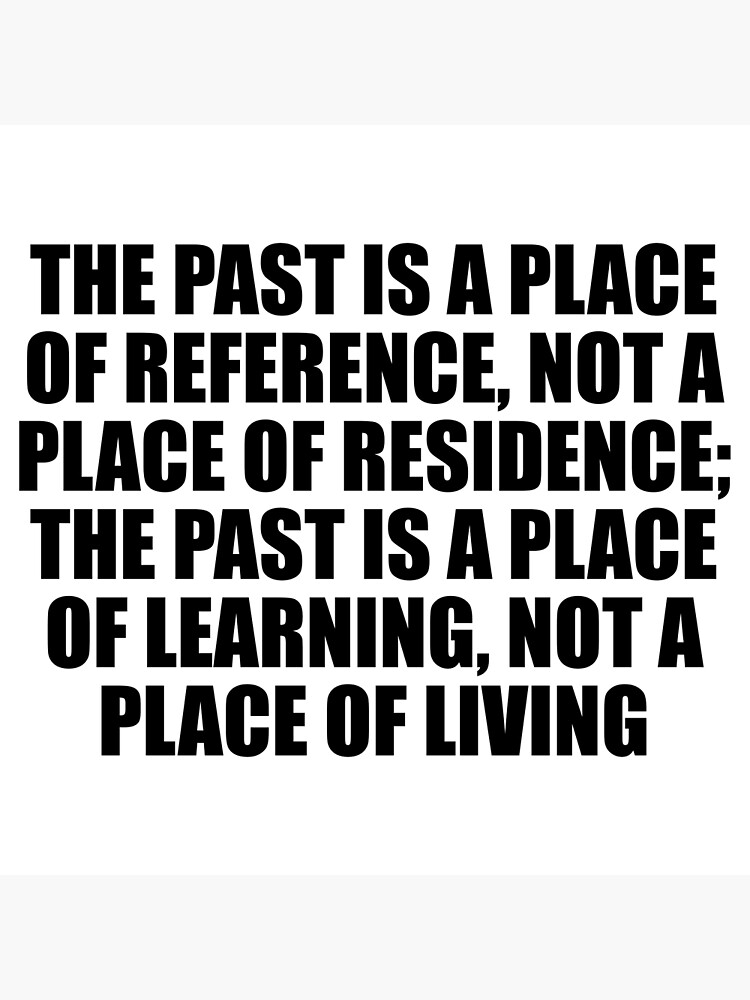 THE PAST IS A PLACE OF REFERENCE, NOT A PLACE OF RESIDENCE; THE PAST IS A PLACE OF LEARNING, NOT A PLACE OF LIVING